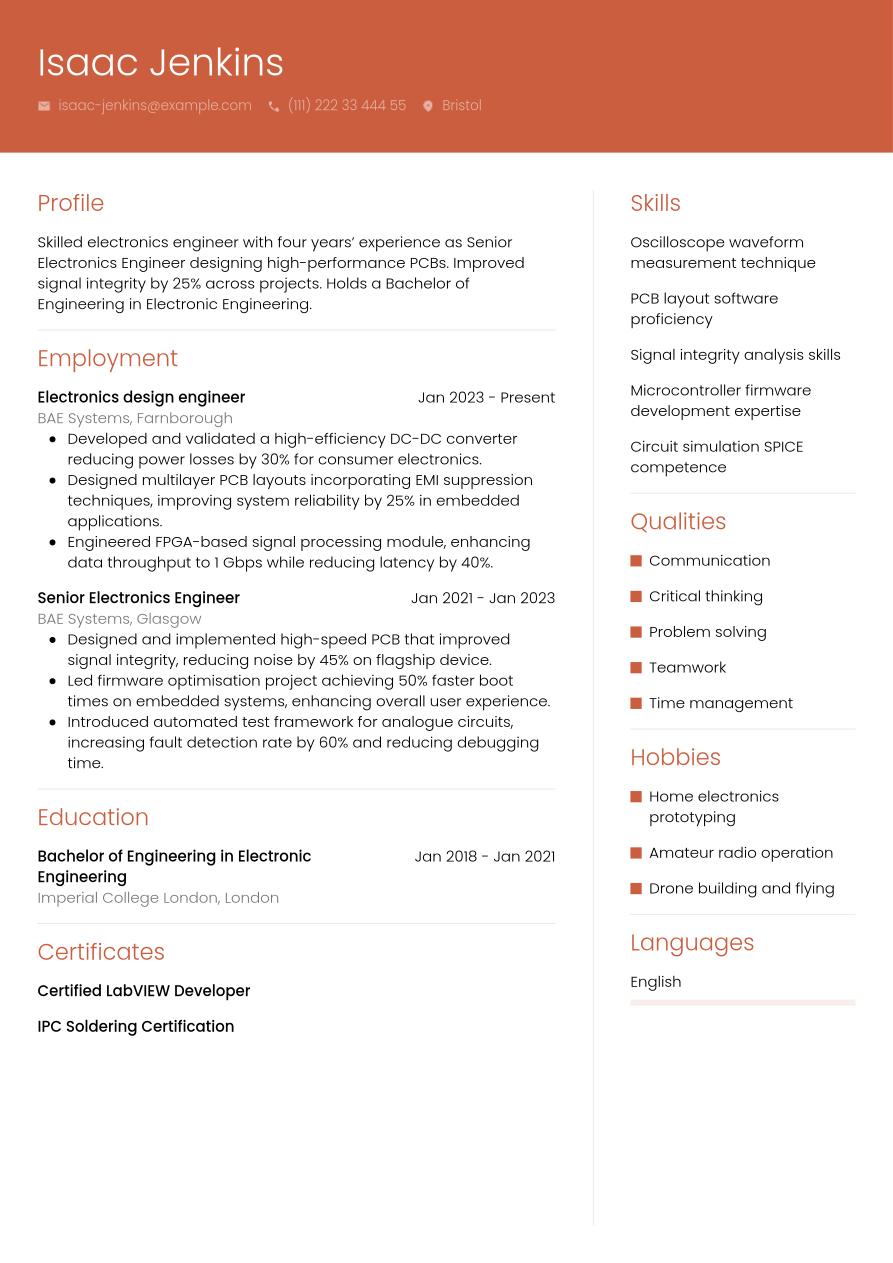 Isaac Jenkins

isaac-jenkins@example.com (111) 222 33 444 55 Bristol

Profile

Skilled electronics engineer with four years' experience as Senior Electronics Engineer designing high-performance PCBs. Improved signal integrity by 25% across projects. Holds a Bachelor of Engineering in Electronic Engineering.

Employment

Electronics design engineer Jan 2023 - Present
BAE Systems, Farnborough
- Developed and validated a high-efficiency DC-DC converter reducing power losses by 30% for consumer electronics.
- Designed multilayer PCB layouts incorporating EMI suppression techniques, improving system reliability by 25% in embedded applications.
- Engineered FPGA-based signal processing module, enhancing data throughput to 1 Gbps while reducing latency by 40%.

Senior Electronics Engineer Jan 2021 - Jan 2023
BAE Systems, Glasgow
- Designed and implemented high-speed PCB that improved signal integrity, reducing noise by 45% on flagship device.
- Led firmware optimisation project achieving 50% faster boot times on embedded systems, enhancing overall user experience.
- Introduced automated test framework for analogue circuits, increasing fault detection rate by 60% and reducing debugging time.

Education

Bachelor of Engineering in Electronic Engineering Jan 2018 - Jan 2021
Imperial College London, London

Certificates

Certified LabVIEW Developer

IPC Soldering Certification

Skills

Oscilloscope waveform measurement technique

PCB layout software proficiency

Signal integrity analysis skills

Microcontroller firmware development expertise

Circuit simulation SPICE competence

Qualities

Communication

Critical thinking

Problem solving

Teamwork

Time management

Hobbies

Home electronics prototyping

Amateur radio operation

Drone building and flying

Languages

English